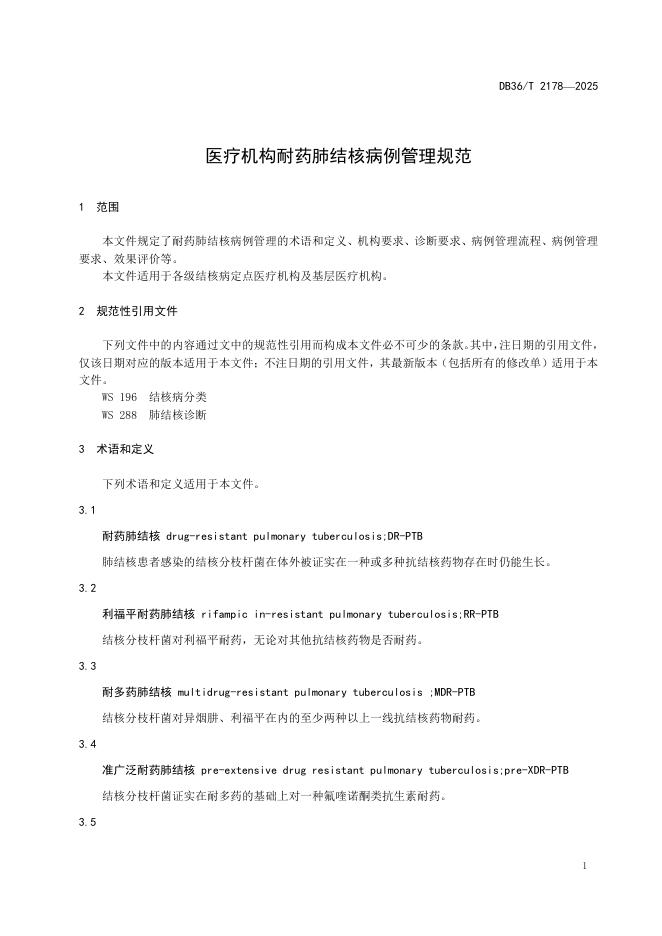 DB36/T 2178—2025

医疗机构耐药肺结核病例管理规范

1 范围

本文件规定了耐药肺结核病例管理的术语和定义、机构要求、诊断要求、病例管理流程、病例管理要求、效果评价等。

本文件适用于各级结核病定点医疗机构及基层医疗机构。

2 规范性引用文件

下列文件中的内容通过文中的规范性引用而构成本文件必不可少的条款。其中，注日期的引用文件，仅该日期对应的版本适用于本文件；不注日期的引用文件，其最新版本（包括所有的修改单）适用于本文件。

WS 196 结核病分类

WS 288 肺结核诊断

3 术语和定义

下列术语和定义适用于本文件。

3.1

耐药肺结核 drug-resistant pulmonary tuberculosis;DR-PTB

肺结核患者感染的结核分枝杆菌在体外被证实在一种或多种抗结核药物存在时仍能生长。

3.2

利福平耐药肺结核 rifampic in-resistant pulmonary tuberculosis;RR-PTB

结核分枝杆菌对利福平耐药，无论对其他抗结核药物是否耐药。

3.3

耐多药肺结核 multidrug-resistant pulmonary tuberculosis ;MDR-PTB

结核分枝杆菌对异烟肼、利福平在内的至少两种以上一线抗结核药物耐药。

3.4

准广泛耐药肺结核 pre-extensive drug resistant pulmonary tuberculosis;pre-XDR-PTB

结核分枝杆菌证实在耐多药的基础上对一种氟喹诺酮类抗生素耐药。

3.5

1